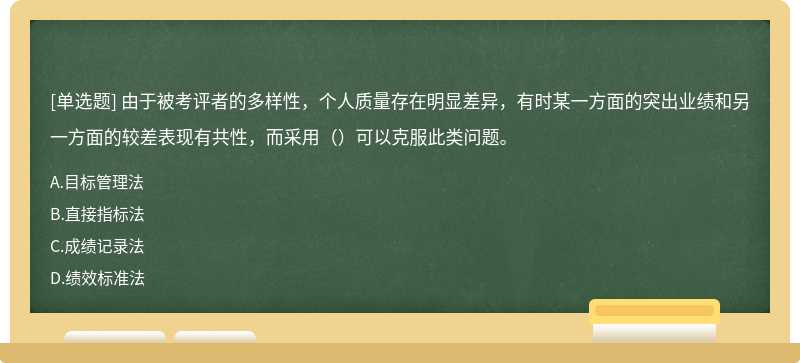 [单选题] 由于被考评者的多样性，个人质量存在明显差异，有时某一方面的突出业绩和另一方面的较差表现有共性，而采用（）可以克服此类问题。

A.目标管理法

B.直接指标法

C.成绩记录法

D.绩效标准法